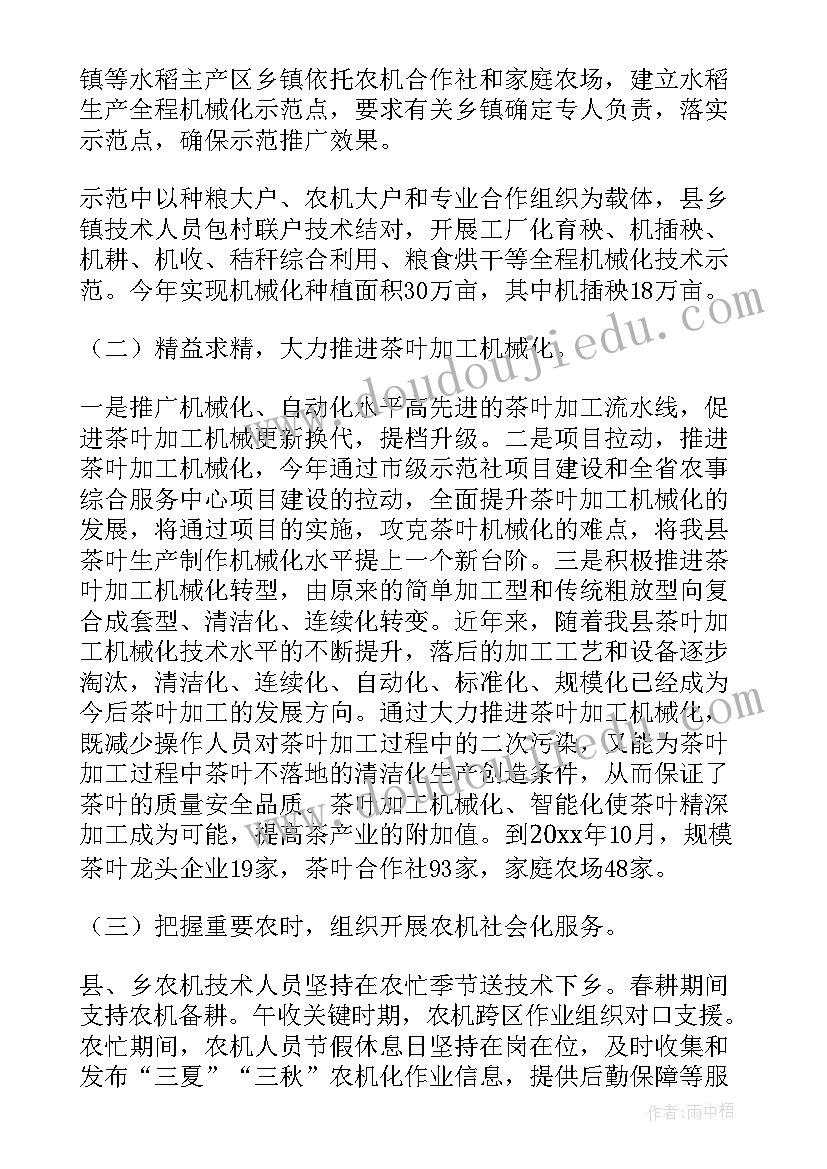 镇等水稻主产区乡镇依托农机合作社和家庭农场，建立水稻生产全程机械化示范点，要求有关乡镇确定专人负责，落实示范点，确保示范推广效果。

示范中以种粮大户、农机大户和专业合作组织为载体，县乡镇技术人员包村联户技术结对，开展工厂化育秧、机插秧、机耕、机收、秸秆综合利用、粮食烘干等全程机械化技术示范。今年实现机械化种植面积30万亩，其中机插秧18万亩。

（二）精益求精，大力推进茶叶加工机械化。

一是推广机械化、自动化水平高先进的茶叶加工流水线，促进茶叶加工机械更新换代，提档升级。二是项目拉动，推进茶叶加工机械化，今年通过市级示范社项目建设和全省农事综合服务中心项目建设的拉动，全面提升茶叶加工机械化的发展，将通过项目的实施，攻克茶叶机械化的难点，将我县茶叶生产制作机械化水平提上一个新台阶。三是积极推进茶叶加工机械化转型，由原来的简单加工型和传统粗放型向复合成套型、清洁化、连续化转变。近年来，随着我县茶叶加工机械化技术水平的不断提升，落后的加工工艺和设备逐步淘汰，清洁化、连续化、自动化、标准化、规模化已经成为今后茶叶加工的发展方向。通过大力推进茶叶加工机械化，既减少操作人员对茶叶加工过程中的二次污染，又能为茶叶加工过程中茶叶不落地的清洁化生产创造条件，从而保证了茶叶的质量安全品质。茶叶加工机械化、智能化使茶叶精深加工成为可能，提高茶产业的附加值。到20xx年10月，规模茶叶龙头企业19家，茶叶合作社93家，家庭农场48家。

（三）把握重要农时，组织开展农机社会化服务。

县、乡农机技术人员坚持在农忙季节送技术下乡。春耕期间支持农机备耕。午收关键时期，农机跨区作业组织对口支援。农忙期间，农机人员节假休息日坚持在岗在位，及时收集和发布“三夏”“三秋”农机化作业信息，提供后勤保障等服

www.doudouji.edu.cn

作者：雨中梧